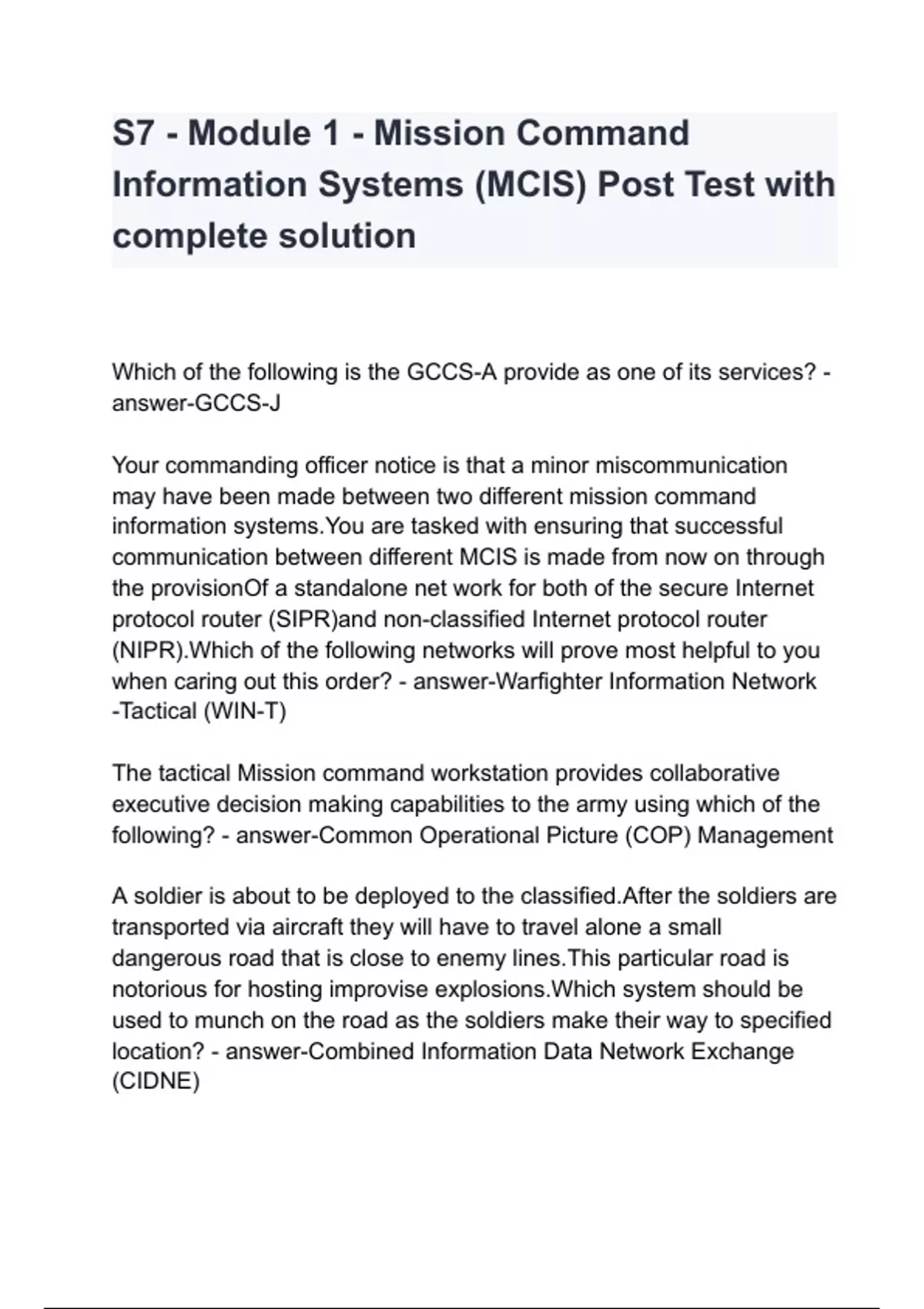 S7 - Module 1 - Mission Command Information Systems (MCIS) Post Test with complete solution

Which of the following is the GCCS-A provide as one of its services? - answer-GCCS-J

Your commanding officer notice is that a minor miscommunication may have been made between two different mission command information systems.You are tasked with ensuring that successful communication between different MCIS is made from now on through the provisionOf a standalone net work for both of the secure Internet protocol router (SIPR)and non-classified Internet protocol router (NIPR).Which of the following networks will prove most helpful to you when caring out this order? - answer-Warfighter Information Network -Tactical (WIN-T)

The tactical Mission command workstation provides collaborative executive decision making capabilities to the army using which of the following? - answer-Common Operational Picture (COP) Management

A soldier is about to be deployed to the classified.After the soldiers are transported via aircraft they will have to travel alone a small dangerous road that is close to enemy lines.This particular road is notorious for hosting improvise explosions.Which system should be used to munch on the road as the soldiers make their way to specified location? - answer-Combined Information Data Network Exchange (CIDNE)